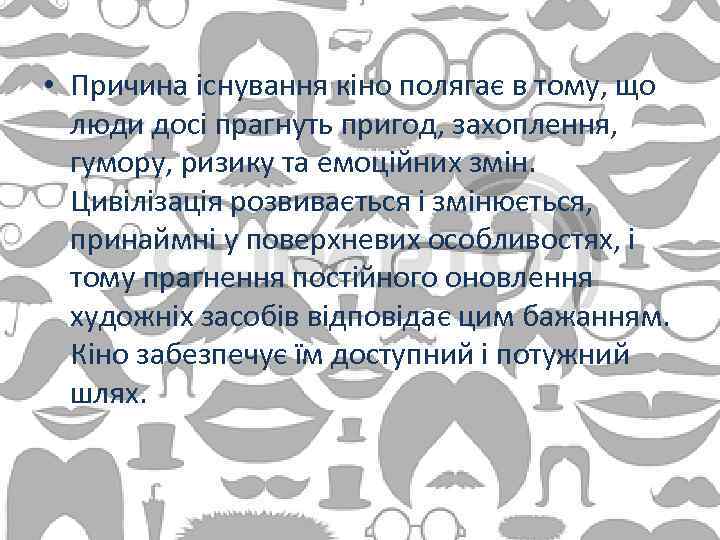 • Причина існування кіно полягає в тому, що люди досі прагнуть пригод, захоплення, гумору, ризику та емоційних змін. Цивілізація розвивається і змінюється, принаймні у поверхневих особливостях, і тому прагнення постійного оновлення художніх засобів відповідає цим бажанням. Кіно забезпечує їм доступний і потужний шлях.